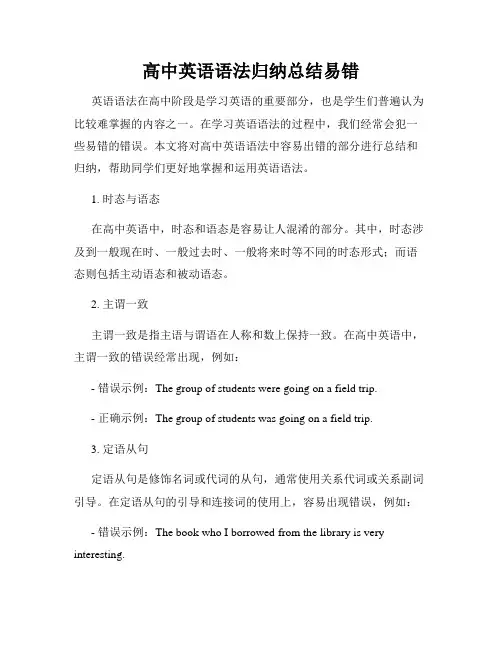 高中英语语法归纳总结易错

英语语法在高中阶段是学习英语的重要部分，也是学生们普遍认为比较难掌握的内容之一。在学习英语语法的过程中，我们经常会犯一些易错的错误。本文将对高中英语语法中容易出错的部分进行总结和归纳，帮助同学们更好地掌握和运用英语语法。

1. 时态与语态

在高中英语中，时态和语态是容易让人混淆的部分。其中，时态涉及到一般现在时、一般过去时、一般将来时等不同的时态形式；而语态则包括主动语态和被动语态。

2. 主谓一致

主谓一致是指主语与谓语在人称和数上保持一致。在高中英语中，主谓一致的错误经常出现，例如：

- 错误示例：The group of students were going on a field trip.

- 正确示例：The group of students was going on a field trip.

3. 定语从句

定语从句是修饰名词或代词的从句，通常使用关系代词或关系副词引导。在定语从句的引导和连接词的使用上，容易出现错误，例如：

- 错误示例：The book who I borrowed from the library is very interesting.